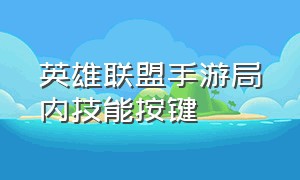 英雄联盟手游局内技能按键